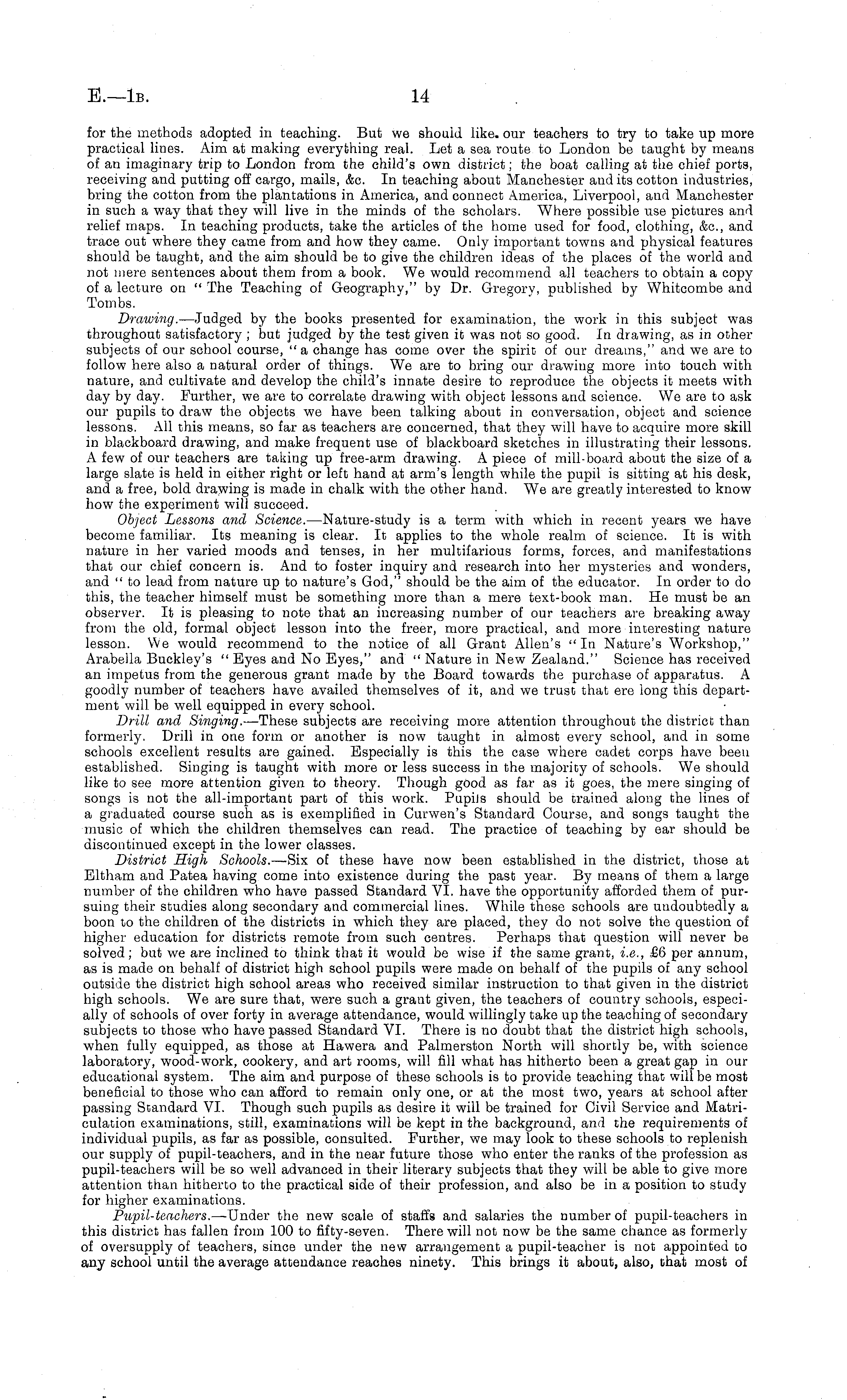 E.—1B. 14

for the methods adopted in teaching. But we should like our teachers to try to take up more practical lines. Aim at making everything real. Let a sea route to London be taught by means of an imaginary trip to London from the child's own district; the boat calling at the chief ports, receiving and putting off cargo, mails, &c. In teaching about Manchester and its cotton industries, bring the cotton from the plantations in America, and connect America, Liverpool, and Manchester in such a way that they will live in the minds of the scholars. Where possible use pictures and relief maps. In teaching products, take the articles of the home used for food, clothing, &c., and trace out where they came from and how they came. Only important towns and physical features should be taught, and the aim should be to give the children ideas of the places of the world and not mere sentences about them from a book. We would recommend all teachers to obtain a copy of a lecture on "The Teaching of Geography," by Dr. Gregory, published by Whitcombe and Tombs.

Drawing.—Judged by the books presented for examination, the work in this subject was throughout satisfactory; but judged by the test given it was not so good. In drawing, as in other subjects of our school course, "a change has come over the spirit of our dreams," and we are to follow here also a natural order of things. We are to bring our drawing more into touch with nature, and cultivate and develop the child's innate desire to reproduce the objects it meets with day by day. Further, we are to correlate drawing with object lessons and science. We are to ask our pupils to draw the objects we have been talking about in conversation, object and science lessons. All this means, so far as teachers are concerned, that they will have to acquire more skill in blackboard drawing, and make frequent use of blackboard sketches in illustrating their lessons. A few of our teachers are taking up free-arm drawing. A piece of mill-board about the size of a large slate is held in either right or left hand at arm's length while the pupil is sitting at his desk, and a free, bold drawing is made in chalk with the other hand. We are greatly interested to know how the experiment will succeed.

Object Lessons and Science.—Nature-study is a term with which in recent years we have become familiar. Its meaning is clear. It applies to the whole realm of science. It is with nature in her varied moods and tenses, in her multifarious forms, forces, and manifestations that our chief concern is. And to foster inquiry and research into her mysteries and wonders, and "to lead from nature up to nature's God," should be the aim of the educator. In order to do this, the teacher himself must be something more than a mere text-book man. He must be an observer. It is pleasing to note that an increasing number of our teachers are breaking away from the old, formal object lesson into the freer, more practical, and more interesting nature lesson. We would recommend to the notice of all Grant Allen's "In Nature's Workshop," Arabella Buckley's "Eyes and No Eyes," and "Nature in New Zealand." Science has received an impetus from the generous grant made by the Board towards the purchase of apparatus. A goodly number of teachers have availed themselves of it, and we trust that ere long this department will be well equipped in every school.

Drill and Singing.—These subjects are receiving more attention throughout the district than formerly. Drill in one form or another is now taught in almost every school, and in some schools excellent results are gained. Especially is this the case where cadet corps have been established. Singing is taught with more or less success in the majority of schools. We should like to see more attention given to theory. Though good as far as it goes, the mere singing of songs is not the all-important part of this work. Pupils should be trained along the lines of a graduated course such as is exemplified in Curwen's Standard Course, and songs taught the music of which the children themselves can read. The practice of teaching by ear should be discontinued except in the lower classes.

District High Schools.—Six of these have now been established in the district, those at Eltham and Patea having come into existence during the past year. By means of them a large number of the children who have passed Standard VI. have the opportunity afforded them of pursuing their studies along secondary and commercial lines. While these schools are undoubtedly a boon to the children of the districts in which they are placed, they do not solve the question of higher education for districts remote from such centres. Perhaps that question will never be solved; but we are inclined to think that it would be wise if the same grant, i.e., £6 per annum, as is made on behalf of district high school pupils were made on behalf of the pupils of any school outside the district high school areas who received similar instruction to that given in the district high schools. We are sure that, were such a grant given, the teachers of country schools, especially of schools of over forty in average attendance, would willingly take up the teaching of secondary subjects to those who have passed Standard VI. There is no doubt that the district high schools, when fully equipped, as those at Hawera and Palmerston North will shortly be, with science laboratory, wood-work, cookery, and art rooms, will fill what has hitherto been a great gap in our educational system. The aim and purpose of these schools is to provide teaching that will be most beneficial to those who can afford to remain only one, or at the most two, years at school after passing Standard VI. Though such pupils as desire it will be trained for Civil Service and Matriculation examinations, still, examinations will be kept in the background, and the requirements of individual pupils, as far as possible, consulted. Further, we may look to these schools to replenish our supply of pupil-teachers, and in the near future those who enter the ranks of the profession as pupil-teachers will be so well advanced in their literary subjects that they will be able to give more attention than hitherto to the practical side of their profession, and also be in a position to study for higher examinations.

Pupil-teachers.—Under the new scale of staffs and salaries the number of pupil-teachers in this district has fallen from 100 to fifty-seven. There will not now be the same chance as formerly of oversupply of teachers, since under the new arrangement a pupil-teacher is not appointed to any school until the average attendance reaches ninety. This brings it about, also, that most of